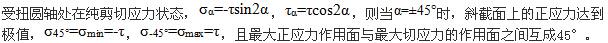 受扭圆轴处在纯剪切应力状态，$\sigma_\alpha=-\tau\sin2\alpha$，$\tau_\alpha=\tau\cos2\alpha$，则当$\alpha=\pm45°$时，斜截面上的正应力达到极值，$\sigma_{45°}=\sigma_{min}=-\tau$，$\sigma_{-45°}=\sigma_{max}=\tau$，且最大正应力作用面与最大切应力的作用面之间互成45°。